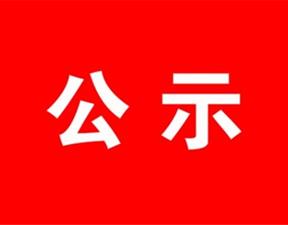 公示